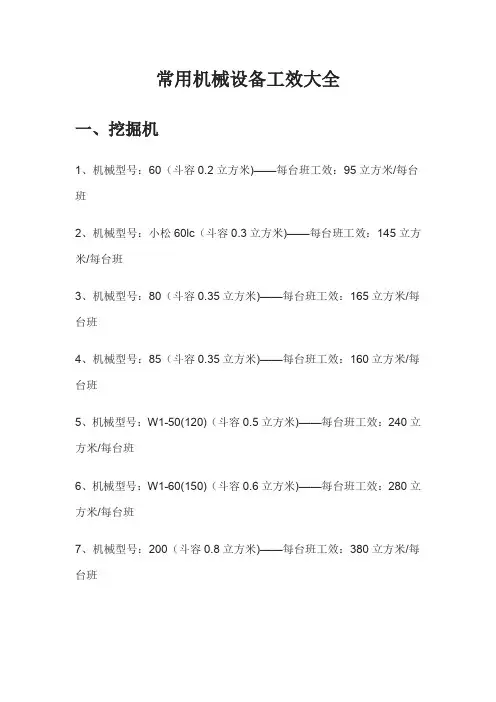 常用机械设备工效大全

一、挖掘机

1、机械型号：60（斗容 0.2 立方米)——每台班工效：95 立方米/每台班

2、机械型号：小松 60lc（斗容 0.3 立方米)——每台班工效：145 立方米/每台班

3、机械型号：80（斗容 0.35 立方米)——每台班工效：165 立方米/每台班

4、机械型号：85（斗容 0.35 立方米)——每台班工效：160 立方米/每台班

5、机械型号：W1-50(120)（斗容 0.5 立方米)——每台班工效：240 立方米/每台班

6、机械型号：W1-60(150)（斗容 0.6 立方米)——每台班工效：280 立方米/每台班

7、机械型号：200（斗容 0.8 立方米)——每台班工效：380 立方米/每台班